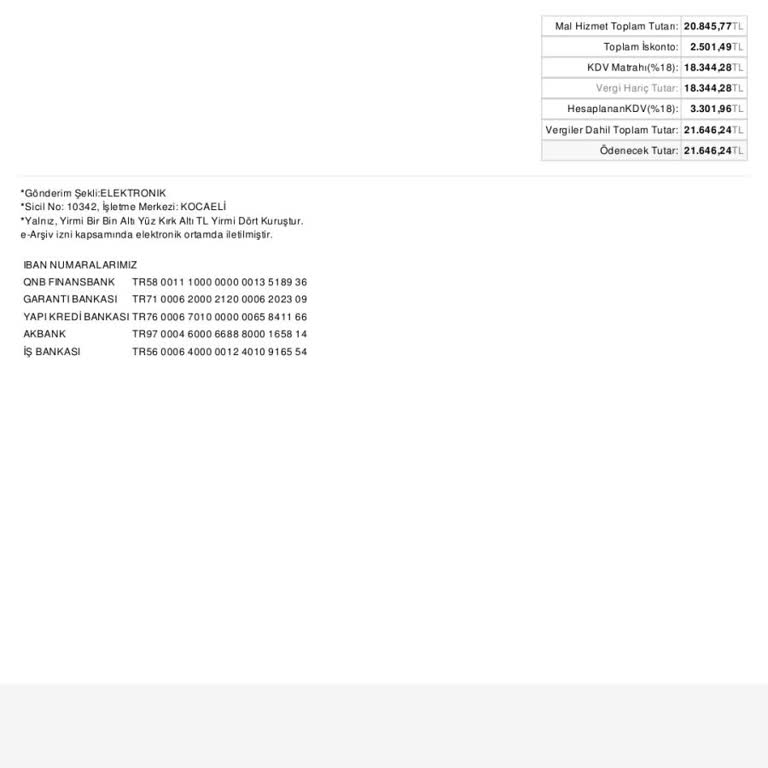 Mal Hizmet Toplam Tutarı: 20.845,77TL
Toplam İskonto: 2.501,49TL
KDV Matrahı(%18): 18.344,28TL
Vergi Hariç Tutar: 18.344,28TL
HesaplananKDV(%18): 3.301,96TL
Vergiler Dahil Toplam Tutar: 21.646,24TL
Ödenecek Tutar: 21.646,24TL

*Gönderim Şekli:ELEKTRONIK
*Sicil No: 10342, İşletme Merkezi: KOCAELİ
*Yalnız, Yirmi Bir Bin Altı Yüz Kırk Altı TL Yirmi Dört Kuruştur.
e-Arşiv izni kapsamında elektronik ortamda iletilmiştir.

IBAN NUMARALARIMIZ
QNB FINANSBANK TR58 0011 1000 0000 0013 5189 36
GARANTI BANKASI TR71 0006 2000 2120 0006 2023 09
YAPI KREDİ BANKASI TR76 0006 7010 0000 0065 8411 66
AKBANK TR97 0004 6000 6688 8000 1658 14
İŞ BANKASI TR56 0006 4000 0012 4010 9165 54